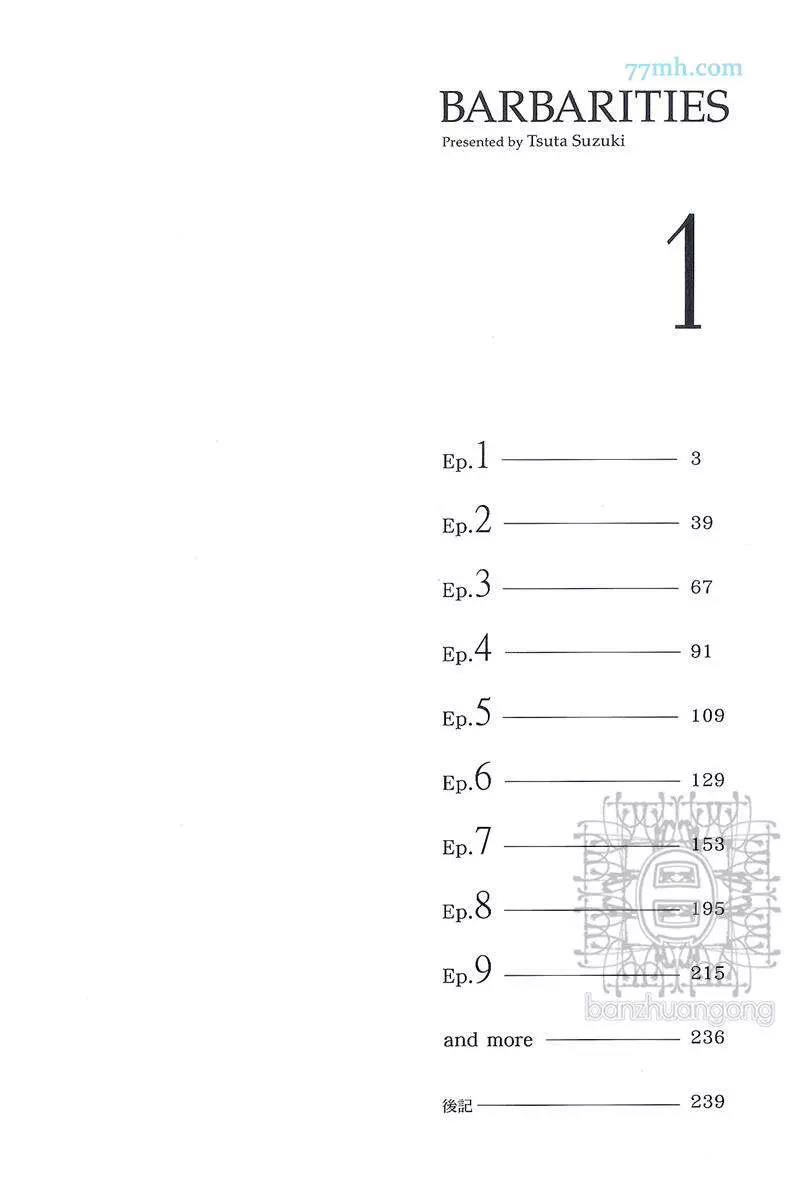 BARBARITIES
Presented by Tsuta Suzuki

1

Ep.1 3

Ep.2 39

Ep.3 67

Ep.4 91

Ep.5 109

Ep.6 129

Ep.7 153

Ep.8 195

Ep.9 215

and more 236

後記 239

77mh.com

banzhuangong